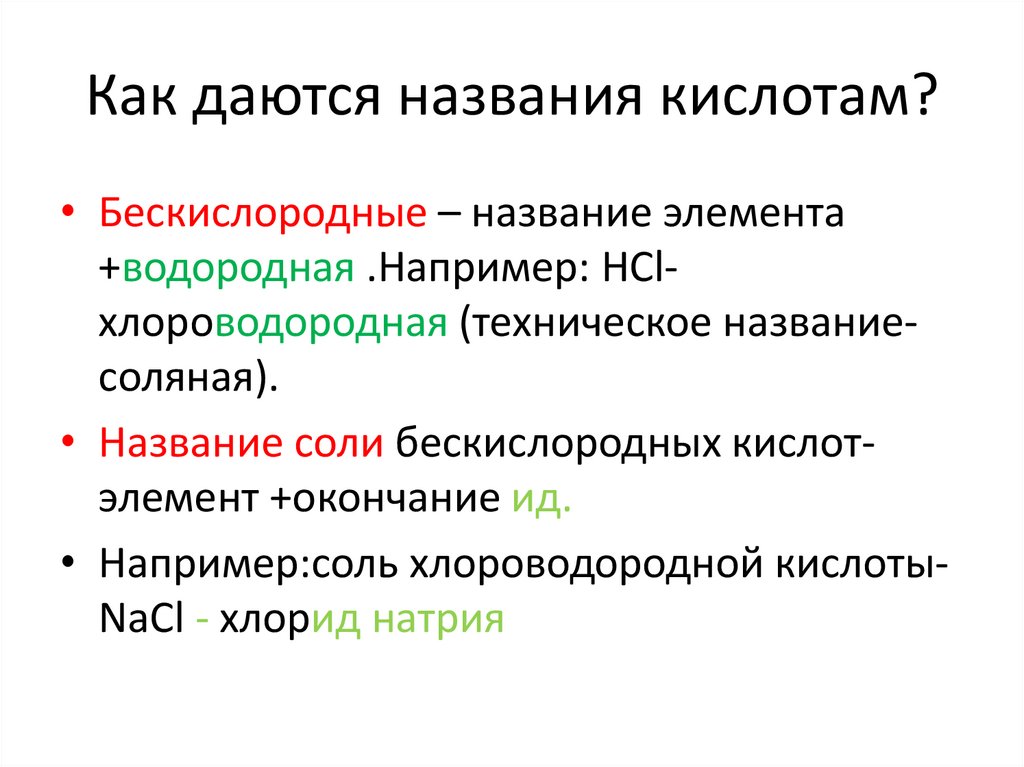 Как даются названия кислотам?

• Бескислородные – название элемента +водородная .Например: $HCl$-хлороводородная (техническое название-соляная).

• Название соли бескислородных кислот-элемент +окончание ид.

• Например:соль хлороводородной кислоты-$NaCl$ - хлорид натрия